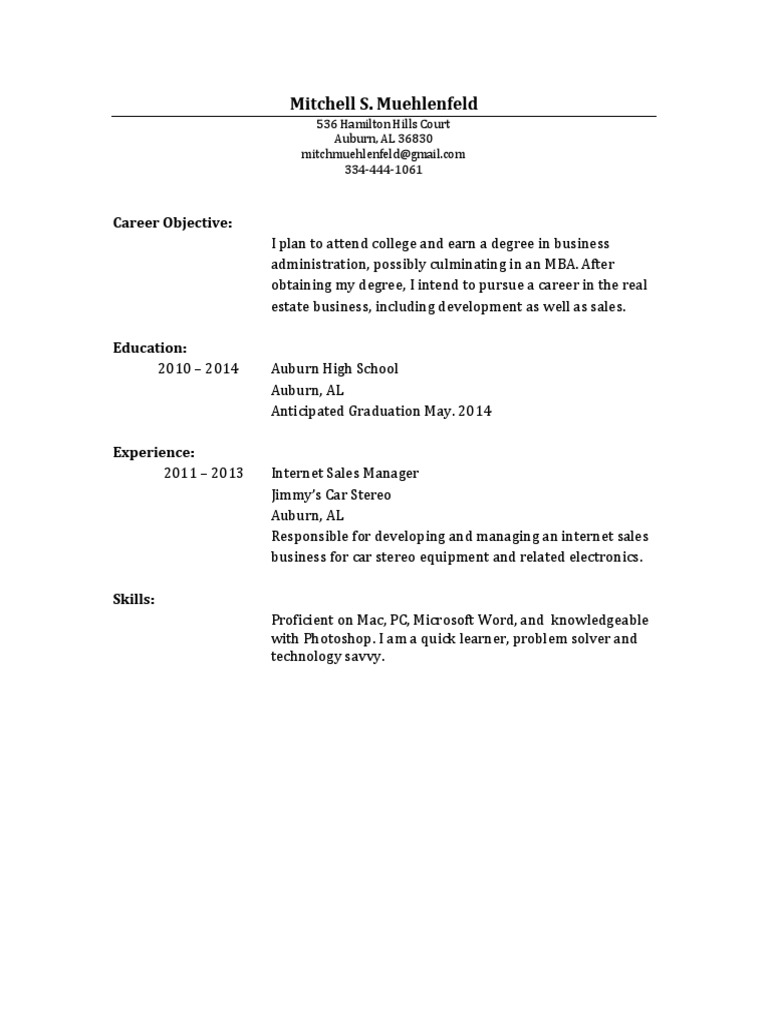 Mitchell S. Muehlenfeld
536 Hamilton Hills Court
Auburn, AL 36830
mitchmuehlenfeld@gmail.com
334-444-1061

Career Objective:
I plan to attend college and earn a degree in business administration, possibly culminating in an MBA. After obtaining my degree, I intend to pursue a career in the real estate business, including development as well as sales.

Education:
2010 – 2014
Auburn High School
Auburn, AL
Anticipated Graduation May. 2014

Experience:
2011 – 2013
Internet Sales Manager
Jimmy's Car Stereo
Auburn, AL
Responsible for developing and managing an internet sales business for car stereo equipment and related electronics.

Skills:
Proficient on Mac, PC, Microsoft Word, and knowledgeable with Photoshop. I am a quick learner, problem solver and technology savvy.